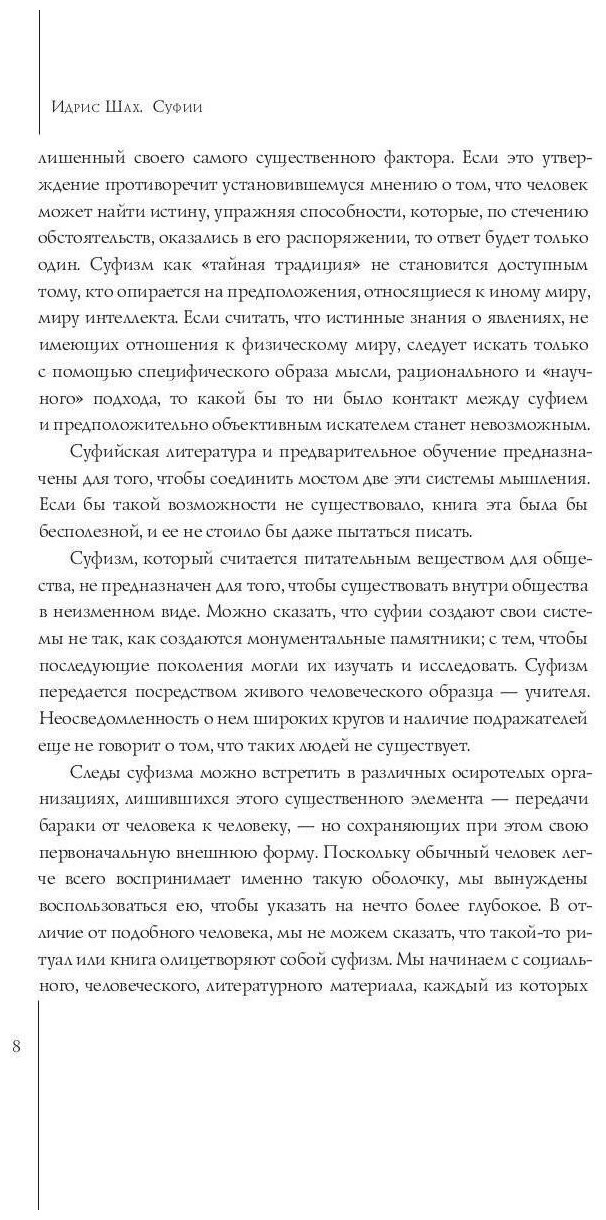 Идрис Шах. Суфии

лишенный своего самого существенного фактора. Если это утверждение противоречит установившемуся мнению о том, что человек может найти истину, упражняя способности, которые, по стечению обстоятельств, оказались в его распоряжении, то ответ будет только один. Суфизм как «тайная традиция» не становится доступным тому, кто опирается на предположения, относящиеся к иному миру, миру интеллекта. Если считать, что истинные знания о явлениях, не имеющих отношения к физическому миру, следует искать только с помощью специфического образа мысли, рационального и «научного» подхода, то какой бы то ни было контакт между суфием и предположительно объективным искателем станет невозможным.

Суфийская литература и предварительное обучение предназначены для того, чтобы соединить мостом две эти системы мышления. Если бы такой возможности не существовало, книга эта была бы бесполезной, и ее не стоило бы даже пытаться писать.

Суфизм, который считается питательным веществом для общества, не предназначен для того, чтобы существовать внутри общества в неизменном виде. Можно сказать, что суфии создают свои системы не так, как создаются монументальные памятники; с тем, чтобы последующие поколения могли их изучать и исследовать. Суфизм передается посредством живого человеческого образца — учителя. Неосведомленность о нем широких кругов и наличие подражателей еще не говорит о том, что таких людей не существует.

Следы суфизма можно встретить в различных осиротелых организациях, лишившихся этого существенного элемента — передачи бараки от человека к человеку, — но сохраняющих при этом свою первоначальную внешнюю форму. Поскольку обычный человек легче всего воспринимает именно такую оболочку, мы вынуждены воспользоваться ею, чтобы указать на нечто более глубокое. В отличие от подобного человека, мы не можем сказать, что такой-то ритуал или книга олицетворяют собой суфизм. Мы начинаем с социального, человеческого, литературного материала, каждый из которых

8